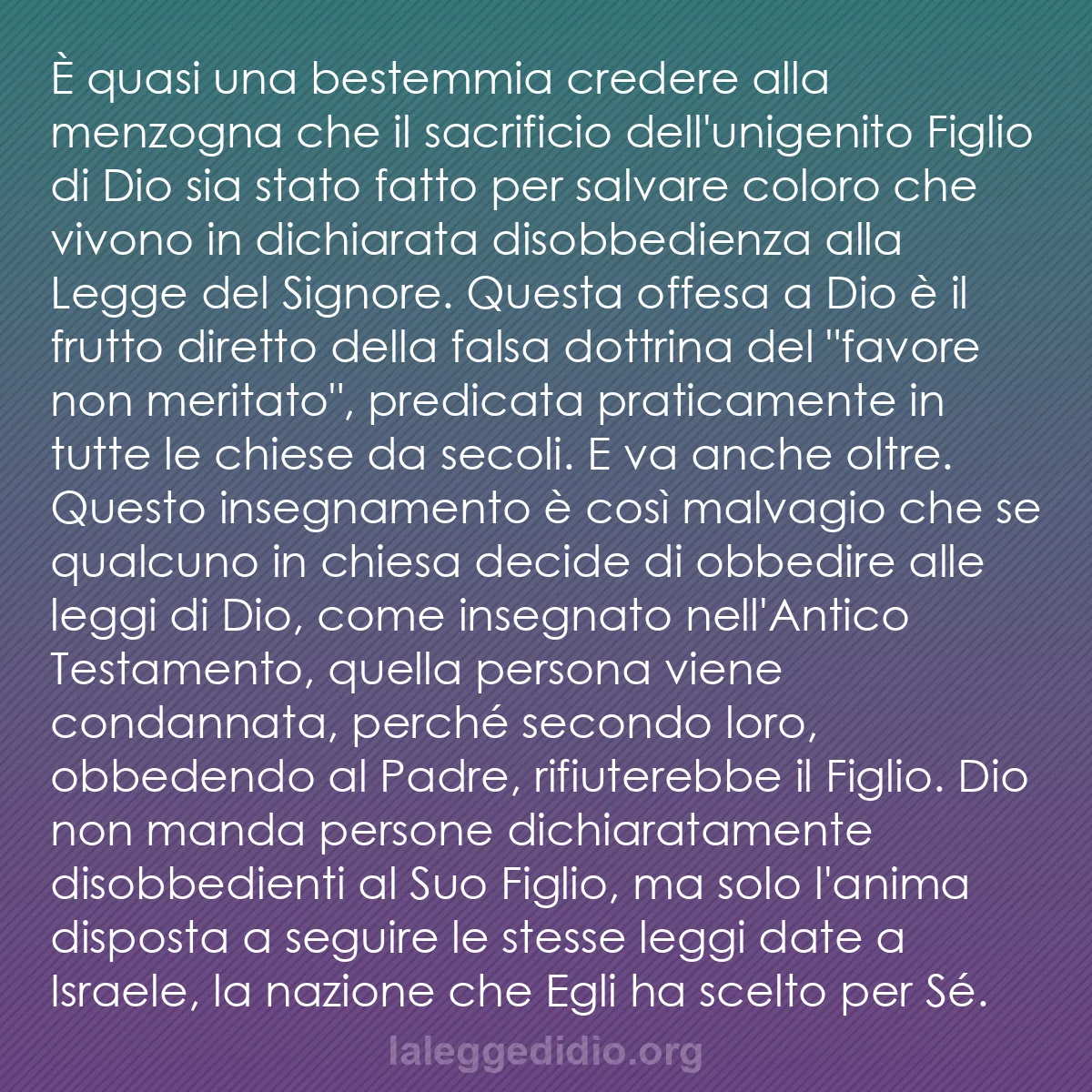 È quasi una bestemmia credere alla menzogna che il sacrificio dell'unigenito Figlio di Dio sia stato fatto per salvare coloro che vivono in dichiarata disobbedienza alla Legge del Signore. Questa offesa a Dio è il frutto diretto della falsa dottrina del "favore non meritato", predicata praticamente in tutte le chiese da secoli. E va anche oltre. Questo insegnamento è così malvagio che se qualcuno in chiesa decide di obbedire alle leggi di Dio, come insegnato nell'Antico Testamento, quella persona viene condannata, perché secondo loro, obbedendo al Padre, rifiuterebbe il Figlio. Dio non manda persone dichiaratamente disobbedienti al Suo Figlio, ma solo l'anima disposta a seguire le stesse leggi date a Israele, la nazione che Egli ha scelto per Sé.

laleggedidio.org